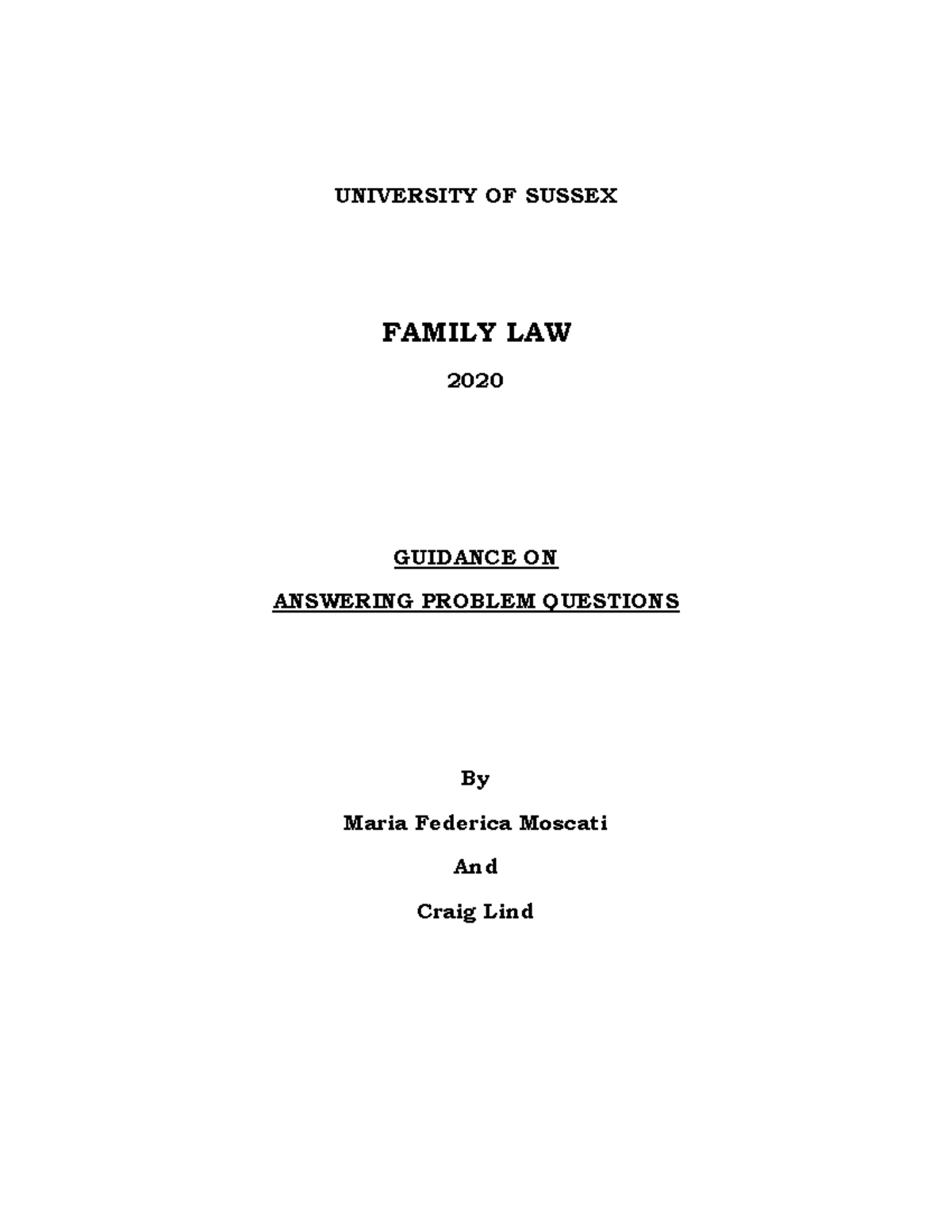 UNIVERSITY OF SUSSEX

FAMILY LAW

2020

GUIDANCE ON

ANSWERING PROBLEM QUESTIONS

By

Maria Federica Moscati

And

Craig Lind